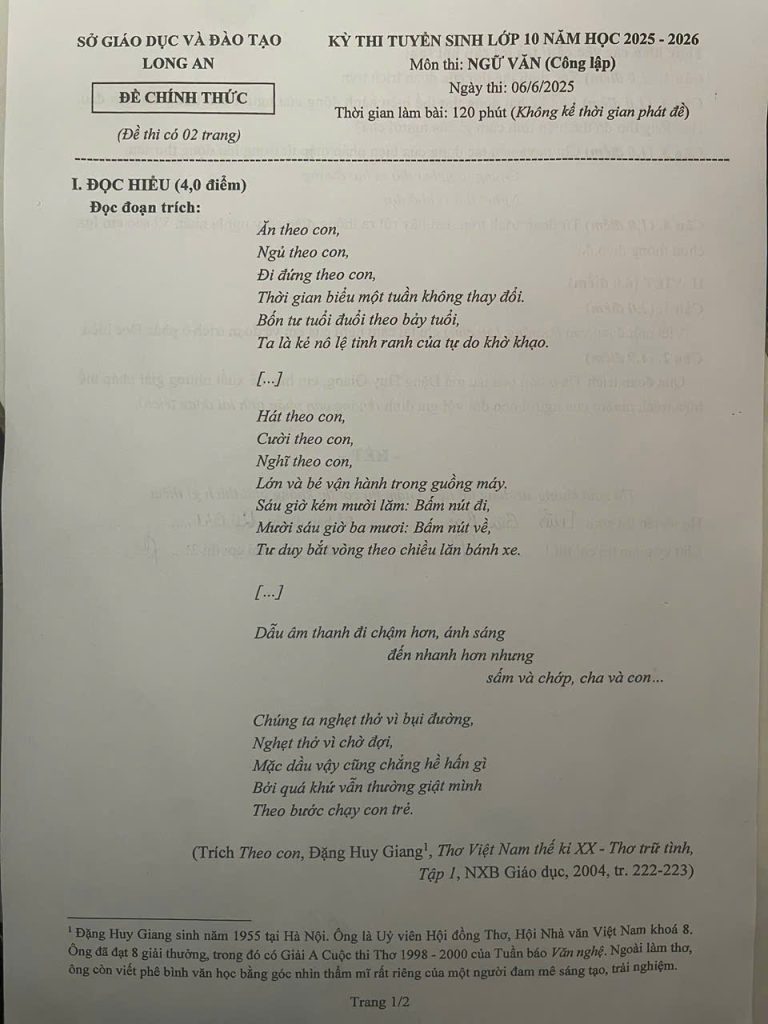 SỞ GIÁO DỤC VÀ ĐÀO TẠO
LONG AN

ĐỀ CHÍNH THỨC

(Đề thi có 02 trang)

KỲ THI TUYỂN SINH LỚP 10 NĂM HỌC 2025 - 2026
Môn thi: NGỮ VĂN (Công lập)
Ngày thi: 06/6/2025
Thời gian làm bài: 120 phút (Không kể thời gian phát đề)

I. ĐỌC HIỂU (4,0 điểm)
Đọc đoạn trích:

Ăn theo con,
Ngủ theo con,
Đi đứng theo con,
Thời gian biểu một tuần không thay đổi.
Bốn tư tuổi đuổi theo bảy tuổi,
Ta là kẻ nô lệ tinh ranh của tự do khờ khạo.

[...]

Hát theo con,
Cười theo con,
Nghĩ theo con,
Lớn và bé vận hành trong guồng máy.
Sáu giờ kém mười lăm: Bấm nút đi,
Mười sáu giờ ba mươi: Bấm nút về,
Tư duy bắt vòng theo chiều lăn bánh xe.

[...]

Dẫu âm thanh đi chậm hơn, ánh sáng
đến nhanh hơn nhưng
sấm và chớp, cha và con...

Chúng ta nghẹt thở vì bụi đường,
Nghẹt thở vì chờ đợi,
Mặc dầu vậy cũng chẳng hề hấn gì
Bởi quá khứ vẫn thường giật mình
Theo bước chạy con trẻ.

(Trích Theo con, Đặng Huy Giang$^1$, Thơ Việt Nam thế kỉ XX - Thơ trữ tình, Tập 1, NXB Giáo dục, 2004, tr. 222-223)

$^1$ Đặng Huy Giang sinh năm 1955 tại Hà Nội. Ông là Uỷ viên Hội đồng Thơ, Hội Nhà văn Việt Nam khoá 8. Ông đã đạt 8 giải thưởng, trong đó có Giải A Cuộc thi Thơ 1998 - 2000 của Tuần báo Văn nghệ. Ngoài làm thơ, ông còn viết phê bình văn học bằng góc nhìn thẩm mĩ rất riêng của một người đam mê sáng tạo, trải nghiệm.

Trang 1/2